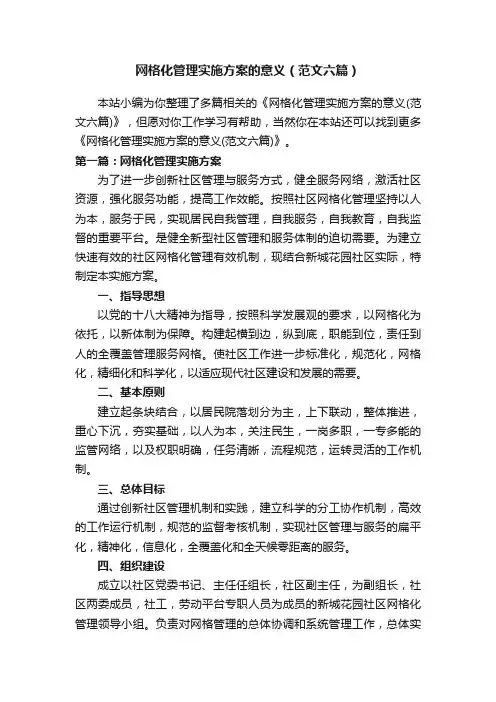 网格化管理实施方案的意义（范文六篇）

本站小编为你整理了多篇相关的《网格化管理实施方案的意义(范文六篇)》，但愿对你工作学习有帮助，当然你在本站还可以找到更多《网格化管理实施方案的意义(范文六篇)》。

第一篇：网格化管理实施方案

为了进一步创新社区管理与服务方式，健全服务网络，激活社区资源，强化服务功能，提高工作效能。按照社区网格化管理坚持以人为本，服务于民，实现居民自我管理，自我服务，自我教育，自我监督的重要平台。是健全新型社区管理和服务体制的迫切需要。为建立快速有效的社区网格化管理有效机制，现结合新城花园社区实际，特制定本实施方案。

一、指导思想

以党的十八大精神为指导，按照科学发展观的要求，以网格化为依托，以新体制为保障。构建起横到边，纵到底，职能到位，责任到人的全覆盖管理服务网格。使社区工作进一步标准化，规范化，网格化，精细化和科学化，以适应现代社区建设和发展的需要。

二、基本原则

建立起条块结合，以居民院落划分为主，上下联动，整体推进，重心下沉，夯实基础，以人为本，关注民生，一岗多职，一专多能的监管网络，以及权职明确，任务清晰，流程规范，运转灵活的工作机制。

三、总体目标

通过创新社区管理机制和实践，建立科学的分工协作机制，高效的工作运行机制，规范的监督考核机制，实现社区管理与服务的扁平化，精神化，信息化，全覆盖化和全天候零距离的服务。

四、组织建设

成立以社区党委书记、主任任组长，社区副主任，为副组长，社区两委成员，社工，劳动平台专职人员为成员的新城花园社区网格化管理领导小组。负责对网格管理的总体协调和系统管理工作，总体实